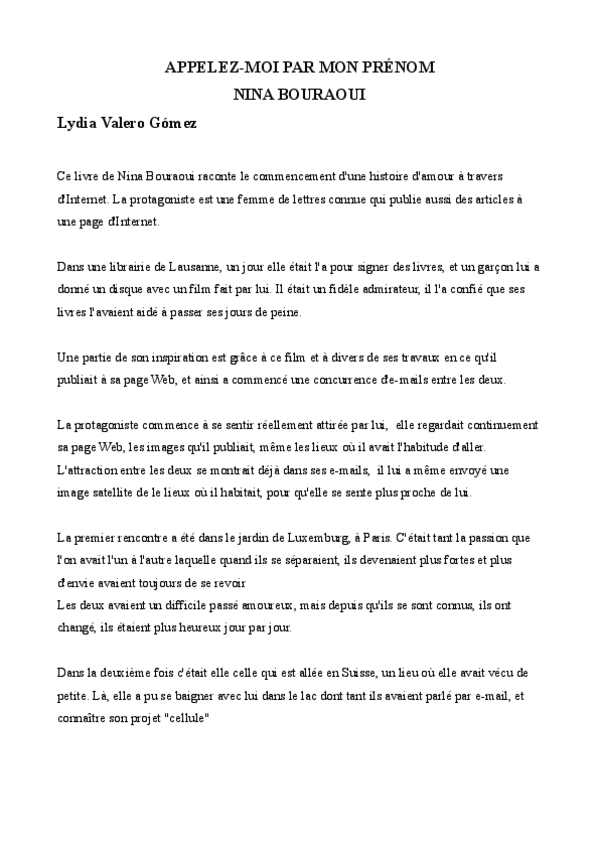 APPELEZ-MOI PAR MON PRÉNOM
NINA BOURAOUI

Lydia Valero Gómez

Ce livre de Nina Bouraoui raconte le commencement d'une histoire d'amour à travers d'Internet. La protagoniste est une femme de lettres connue qui publie aussi des articles à une page d'Internet.

Dans une librairie de Lausanne, un jour elle était l'a pour signer des livres, et un garçon lui a donné un disque avec un film fait par lui. Il était un fidèle admirateur, il l'a confié que ses livres l'avaient aidé à passer ses jours de peine.

Une partie de son inspiration est grâce à ce film et à divers de ses travaux en ce qu'il publiait à sa page Web, et ainsi a commencé une concurrence d'e-mails entre les deux.

La protagoniste commence à se sentir réellement attirée par lui, elle regardait continuement sa page Web, les images qu'il publiait, même les lieux où il avait l'habitude d'aller.
L'attraction entre les deux se montrait déjà dans ses e-mails, il lui a même envoyé une image satellite de le lieux où il habitait, pour qu'elle se sente plus proche de lui.

La premier rencontre a été dans le jardin de Luxemburg, à Paris. C'était tant la passion que l'on avait l'un à l'autre laquelle quand ils se séparaient, ils devenaient plus fortes et plus d'envie avaient toujours de se revoir
Les deux avaient un difficile passé amoureux, mais depuis qu'ils se sont connus, ils ont changé, ils étaient plus heureux jour par jour.

Dans la deuxième fois c'était elle celle qui est allée en Suisse, un lieu où elle avait vécu de petite. Là, elle a pu se baigner avec lui dans le lac dont tant ils avaient parlé par e-mail, et connaître son projet "cellule"